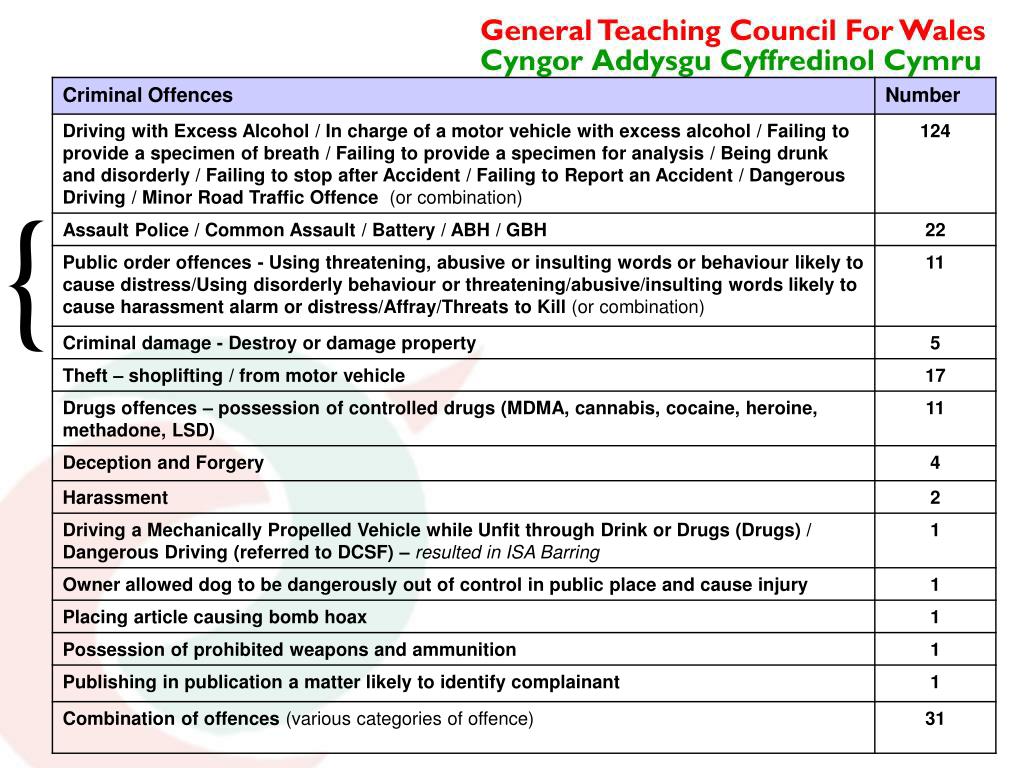 General Teaching Council For Wales
Cyngor Addysgu Cyffredinol Cymru

| Criminal Offences | Number |
|---|---|
| Driving with Excess Alcohol / In charge of a motor vehicle with excess alcohol / Failing to provide a specimen of breath / Failing to provide a specimen for analysis / Being drunk and disorderly / Failing to stop after Accident / Failing to Report an Accident / Dangerous Driving / Minor Road Traffic Offence (or combination) | 124 |
| Assault Police / Common Assault / Battery / ABH / GBH | 22 |
| Public order offences - Using threatening, abusive or insulting words or behaviour likely to cause distress/Using disorderly behaviour or threatening/abusive/insulting words likely to cause harassment alarm or distress/Affray/Threats to Kill (or combination) | 11 |
| Criminal damage - Destroy or damage property | 5 |
| Theft – shoplifting / from motor vehicle | 17 |
| Drugs offences – possession of controlled drugs (MDMA, cannabis, cocaine, heroine, methadone, LSD) | 11 |
| Deception and Forgery | 4 |
| Harassment | 2 |
| Driving a Mechanically Propelled Vehicle while Unfit through Drink or Drugs (Drugs) / Dangerous Driving (referred to DCSF) – resulted in ISA Barring | 1 |
| Owner allowed dog to be dangerously out of control in public place and cause injury | 1 |
| Placing article causing bomb hoax | 1 |
| Possession of prohibited weapons and ammunition | 1 |
| Publishing in publication a matter likely to identify complainant | 1 |
| Combination of offences (various categories of offence) | 31 |